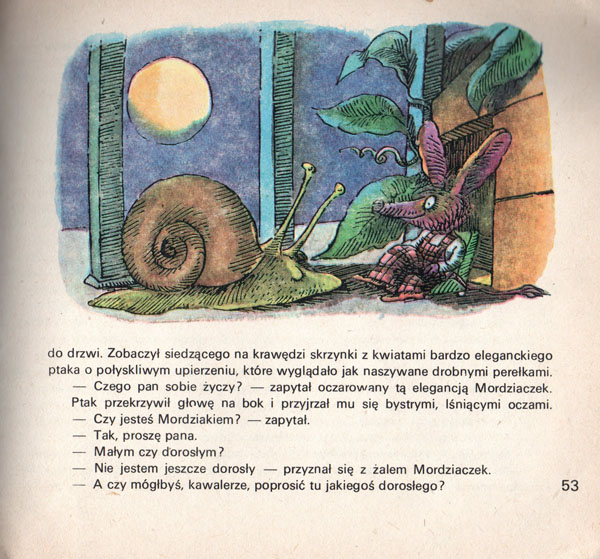 do drzwi. Zobaczył siedzącego na krawędzi skrzynki z kwiatami bardzo eleganckiego ptaka o połyskliwym upierzeniu, które wyglądało jak naszywane drobnymi perełkami.

— Czego pan sobie życzy? — zapytał oczarowany tą elegancją Mordziaczek.

Ptak przekrzywił głowę na bok i przyjrzał mu się bystrymi, lśniącymi oczami.

— Czy jesteś Mordziakiem? — zapytał.

— Tak, proszę pana.

— Małym czy dorosłym?

— Nie jestem jeszcze dorosły — przyznał się z żalem Mordziaczek.

— A czy mógłbyś, kawalerze, poprosić tu jakiegoś dorosłego?

53